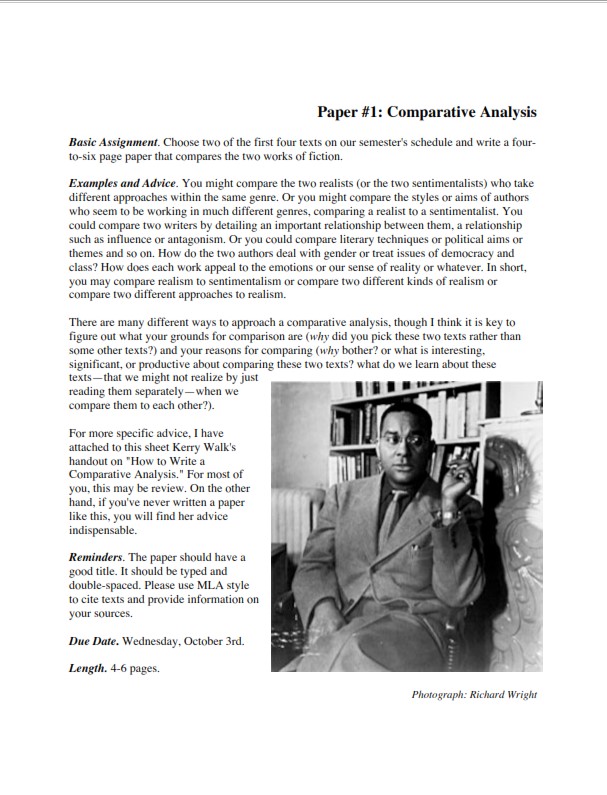 Paper #1: Comparative Analysis

Basic Assignment. Choose two of the first four texts on our semester's schedule and write a four-to-six page paper that compares the two works of fiction.

Examples and Advice. You might compare the two realists (or the two sentimentalists) who take different approaches within the same genre. Or you might compare the styles or aims of authors who seem to be working in much different genres, comparing a realist to a sentimentalist. You could compare two writers by detailing an important relationship between them, a relationship such as influence or antagonism. Or you could compare literary techniques or political aims or themes and so on. How do the two authors deal with gender or treat issues of democracy and class? How does each work appeal to the emotions or our sense of reality or whatever. In short, you may compare realism to sentimentalism or compare two different kinds of realism or compare two different approaches to realism.

There are many different ways to approach a comparative analysis, though I think it is key to figure out what your grounds for comparison are (why did you pick these two texts rather than some other texts?) and your reasons for comparing (why bother? or what is interesting, significant, or productive about comparing these two texts? what do we learn about these texts—that we might not realize by just reading them separately—when we compare them to each other?).

For more specific advice, I have attached to this sheet Kerry Walk's handout on "How to Write a Comparative Analysis." For most of you, this may be review. On the other hand, if you've never written a paper like this, you will find her advice indispensable.

Reminders. The paper should have a good title. It should be typed and double-spaced. Please use MLA style to cite texts and provide information on your sources.

Due Date. Wednesday, October 3rd.

Length. 4-6 pages.

Photograph: Richard Wright